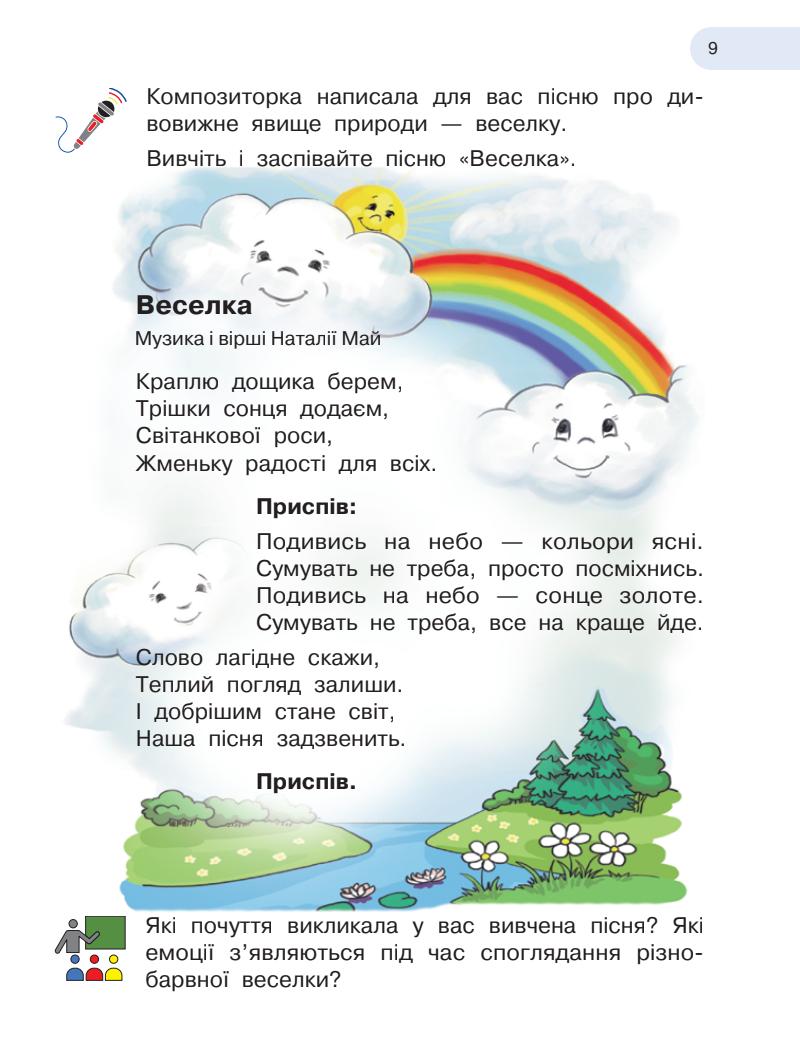 9

Композиторка написала для вас пісню про дивовижне явище природи — веселку.

Вивчіть і заспівайте пісню «Веселка».

Веселка

Музика і вірші Наталії Май

Краплю дощика берем,
Трішки сонця додаєм,
Світанкової роси,
Жменьку радості для всіх.

Приспів:

Подивись на небо — кольори ясні.
Сумувать не треба, просто посміхнись.
Подивись на небо — сонце золоте.
Сумувать не треба, все на краще йде.

Слово лагідне скажи,
Теплий погляд залиши.
І добрішим стане світ,
Наша пісня задзвенить.

Приспів.

Які почуття викликала у вас вивчена пісня? Які емоції з'являються під час споглядання різнобарвної веселки?